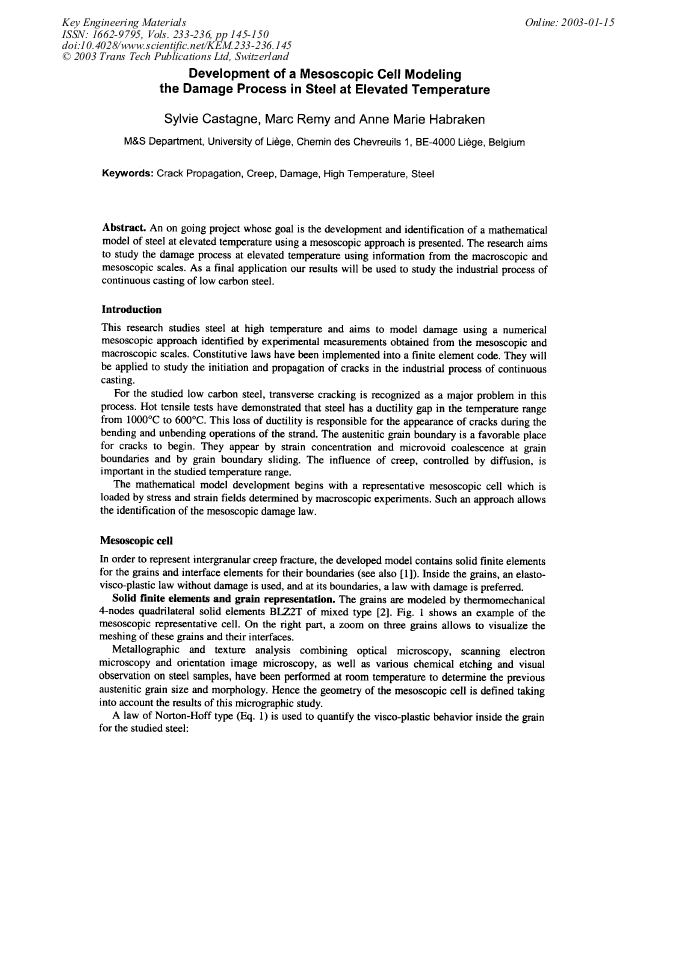 Key Engineering Materials
ISSN: 1662-9795, Vols. 233-236, pp 145-150
doi:10.4028/www.scientific.net/KEM.233-236.145
© 2003 Trans Tech Publications Ltd, Switzerland

Online: 2003-01-15

Development of a Mesoscopic Cell Modeling
the Damage Process in Steel at Elevated Temperature

Sylvie Castagne, Marc Remy and Anne Marie Habraken

M&S Department, University of Liège, Chemin des Chevreuils 1, BE-4000 Liège, Belgium

Keywords: Crack Propagation, Creep, Damage, High Temperature, Steel

Abstract. An on going project whose goal is the development and identification of a mathematical model of steel at elevated temperature using a mesoscopic approach is presented. The research aims to study the damage process at elevated temperature using information from the macroscopic and mesoscopic scales. As a final application our results will be used to study the industrial process of continuous casting of low carbon steel.

Introduction

This research studies steel at high temperature and aims to model damage using a numerical mesoscopic approach identified by experimental measurements obtained from the mesoscopic and macroscopic scales. Constitutive laws have been implemented into a finite element code. They will be applied to study the initiation and propagation of cracks in the industrial process of continuous casting.

For the studied low carbon steel, transverse cracking is recognized as a major problem in this process. Hot tensile tests have demonstrated that steel has a ductility gap in the temperature range from 1000°C to 600°C. This loss of ductility is responsible for the appearance of cracks during the bending and unbending operations of the strand. The austenitic grain boundary is a favorable place for cracks to begin. They appear by strain concentration and microvoid coalescence at grain boundaries and by grain boundary sliding. The influence of creep, controlled by diffusion, is important in the studied temperature range.

The mathematical model development begins with a representative mesoscopic cell which is loaded by stress and strain fields determined by macroscopic experiments. Such an approach allows the identification of the mesoscopic damage law.

Mesoscopic cell

In order to represent intergranular creep fracture, the developed model contains solid finite elements for the grains and interface elements for their boundaries (see also [1]). Inside the grains, an elasto-visco-plastic law without damage is used, and at its boundaries, a law with damage is preferred.

Solid finite elements and grain representation. The grains are modeled by thermomechanical 4-nodes quadrilateral solid elements BLZ2T of mixed type [2]. Fig. 1 shows an example of the mesoscopic representative cell. On the right part, a zoom on three grains allows to visualize the meshing of these grains and their interfaces.

Metallographic and texture analysis combining optical microscopy, scanning electron microscopy and orientation image microscopy, as well as various chemical etching and visual observation on steel samples, have been performed at room temperature to determine the previous austenitic grain size and morphology. Hence the geometry of the mesoscopic cell is defined taking into account the results of this micrographic study.

A law of Norton-Hoff type (Eq. 1) is used to quantify the visco-plastic behavior inside the grain for the studied steel: